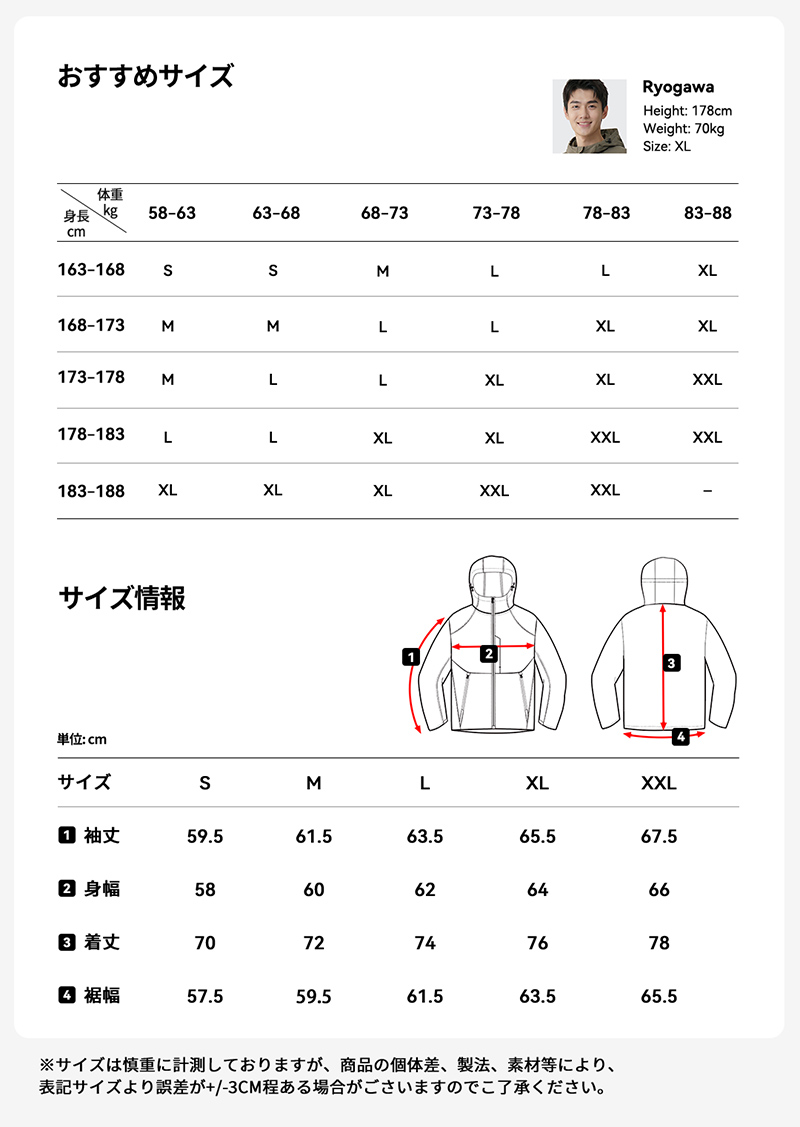 おすすめサイズ

Ryogawa
Height: 178cm
Weight: 70kg
Size: XL

| 体重 kg / 身長 cm | 58-63 | 63-68 | 68-73 | 73-78 | 78-83 | 83-88 |
|---|---|---|---|---|---|---|
| 163-168 | S | S | M | L | L | XL |
| 168-173 | M | M | L | L | XL | XL |
| 173-178 | M | L | L | XL | XL | XXL |
| 178-183 | L | L | XL | XL | XXL | XXL |
| 183-188 | XL | XL | XL | XXL | XXL | - |

サイズ情報

1 2 3 4

単位: cm

| サイズ | S | M | L | XL | XXL |
|---|---|---|---|---|---|
| 1 袖丈 | 59.5 | 61.5 | 63.5 | 65.5 | 67.5 |
| 2 身幅 | 58 | 60 | 62 | 64 | 66 |
| 3 着丈 | 70 | 72 | 74 | 76 | 78 |
| 4 裾幅 | 57.5 | 59.5 | 61.5 | 63.5 | 65.5 |

※サイズは慎重に計測しておりますが、商品の個体差、製法、素材等により、表記サイズより誤差が+/-3CM程ある場合がございますのでご了承ください。